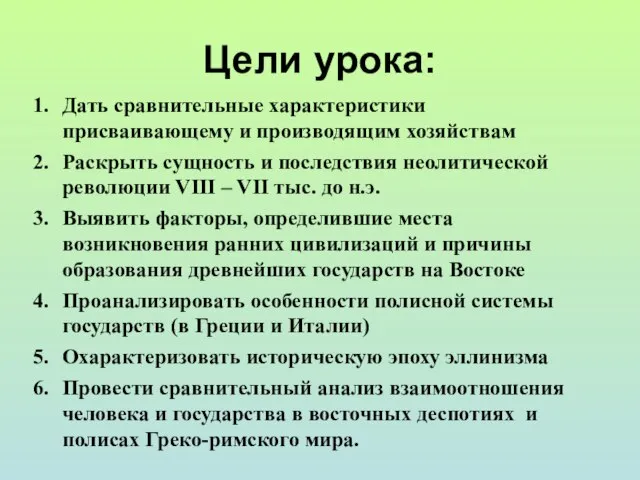 Цели урока:

1. Дать сравнительные характеристики присваивающему и производящим хозяйствам
2. Раскрыть сущность и последствия неолитической революции VIII – VII тыс. до н.э.
3. Выявить факторы, определившие места возникновения ранних цивилизаций и причины образования древнейших государств на Востоке
4. Проанализировать особенности полисной системы государств (в Греции и Италии)
5. Охарактеризовать историческую эпоху эллинизма
6. Провести сравнительный анализ взаимоотношения человека и государства в восточных деспотиях и полисах Греко-римского мира.